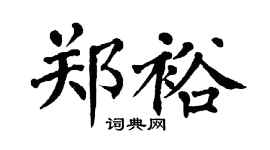 郑裕

词典网